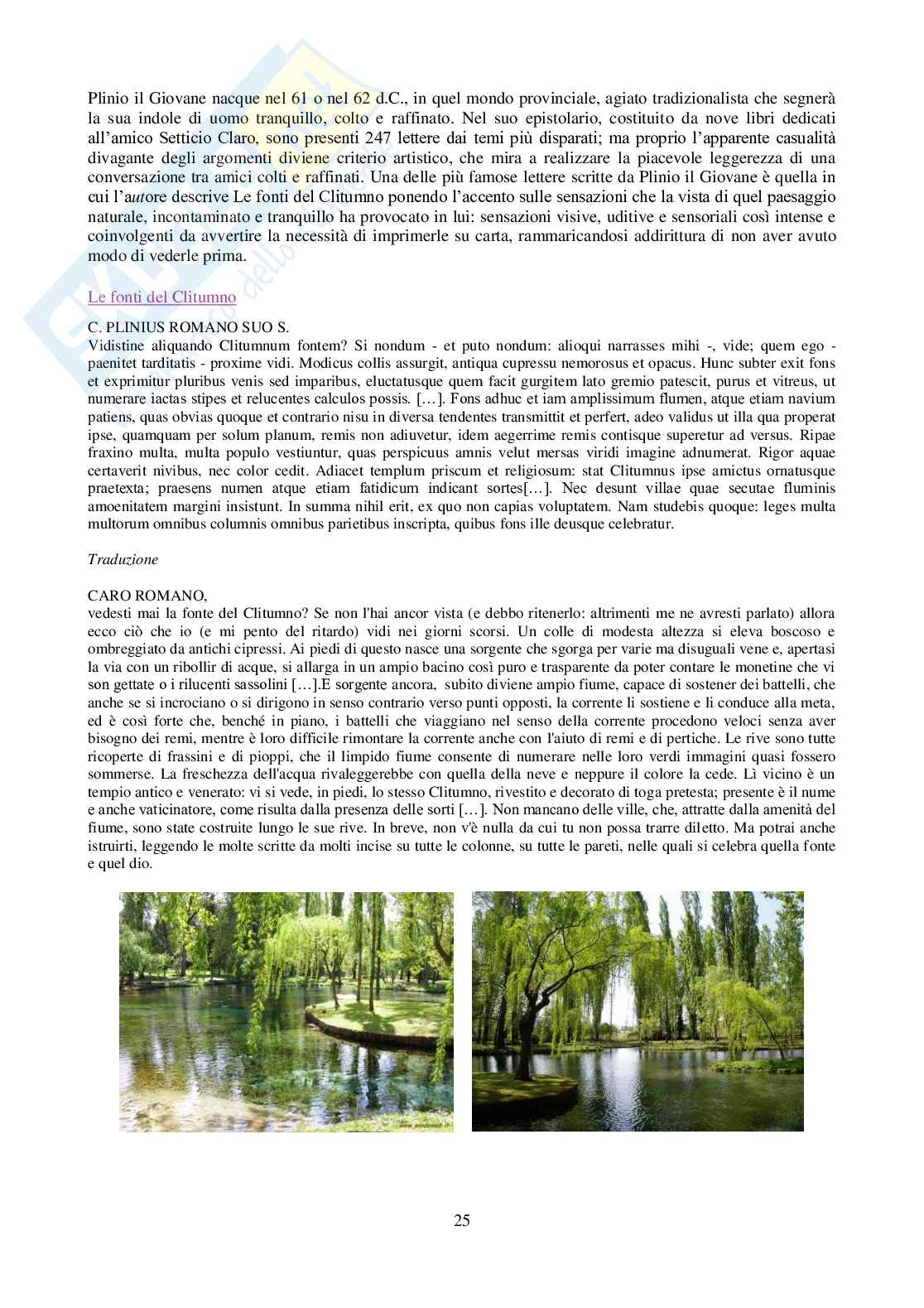 Plinio il Giovane nacque nel 61 o nel 62 d.C., in quel mondo provinciale, agiato tradizionalista che segnerà la sua indole di uomo tranquillo, colto e raffinato. Nel suo epistolario, costituito da nove libri dedicati all'amico Setticio Claro, sono presenti 247 lettere dai temi più disparati; ma proprio l'apparente casualità divagante degli argomenti diviene criterio artistico, che mira a realizzare la piacevole leggerezza di una conversazione tra amici colti e raffinati. Una delle più famose lettere scritte da Plinio il Giovane è quella in cui l'autore descrive Le fonti del Clitumno ponendo l'accento sulle sensazioni che la vista di quel paesaggio naturale, incontaminato e tranquillo ha provocato in lui: sensazioni visive, uditive e sensoriali così intense e coinvolgenti da avvertire la necessità di imprimerle su carta, rammaricandosi addirittura di non aver avuto modo di vederle prima.

Le fonti del Clitumno

C. PLINIUS ROMANO SUO S.
Vidistine aliquando Clitumnum fontem? Si nondum - et puto nondum: alioqui narrasses mihi -, vide; quem ego - paenitet tarditatis - proxime vidi. Modicus collis assurgit, antiqua cupressu nemorosus et opacus. Hunc subter exit fons et exprimitur pluribus venis sed imparibus, eluctatusque quem facit gurgitem lato gremio patescit, purus et vitreus, ut numerare iactas stipes et relucentes calculos possis. […]. Fons adhuc et iam amplissimum flumen, atque etiam navium patiens, quas obvias quoque et contrario nisu in diversa tendentes transmittit et perfert, adeo validus ut illa qua properat ipse, quamquam per solum planum, remis non adiuvetur, idem aegerrime remis contisque superetur ad versus. Ripae fraxino multa, multa populo vestiuntur, quas perspicuus amnis velut mersas viridi imagine adnumerat. Rigor aquae certaverit nivibus, nec color cedit. Adiacet templum priscum et religiosum: stat Clitumnus ipse amictus ornatusque praetexta; praesens numen atque etiam fatidicum indicant sortes[…]. Nec desunt villae quae secutae fluminis amoenitatem margini insistunt. In summa nihil erit, ex quo non capias voluptatem. Nam studebis quoque: leges multa multorum omnibus columnis omnibus parietibus inscripta, quibus fons ille deusque celebratur.

Traduzione

CARO ROMANO,
vedesti mai la fonte del Clitumno? Se non l'hai ancor vista (e debbo ritenerlo: altrimenti me ne avresti parlato) allora ecco ciò che io (e mi pento del ritardo) vidi nei giorni scorsi. Un colle di modesta altezza si eleva boscoso e ombreggiato da antichi cipressi. Ai piedi di questo nasce una sorgente che sgorga per varie ma disuguali vene e, apertasi la via con un ribollir di acque, si allarga in un ampio bacino così puro e trasparente da poter contare le monetine che vi son gettate o i rilucenti sassolini […].E sorgente ancora, subito diviene ampio fiume, capace di sostener dei battelli, che anche se si incrociano o si dirigono in senso contrario verso punti opposti, la corrente li sostiene e li conduce alla meta, ed è così forte che, benché in piano, i battelli che viaggiano nel senso della corrente procedono veloci senza aver bisogno dei remi, mentre è loro difficile rimontare la corrente anche con l'aiuto di remi e di pertiche. Le rive sono tutte ricoperte di frassini e di pioppi, che il limpido fiume consente di numerare nelle loro verdi immagini quasi fossero sommerse. La freschezza dell'acqua rivaleggerebbe con quella della neve e neppure il colore la cede. Lì vicino è un tempio antico e venerato: vi si vede, in piedi, lo stesso Clitumno, rivestito e decorato di toga pretesta; presente è il nume e anche vaticinatore, come risulta dalla presenza delle sorti […]. Non mancano delle ville, che, attratte dalla amenità del fiume, sono state costruite lungo le sue rive. In breve, non v'è nulla da cui tu non possa trarre diletto. Ma potrai anche istruirti, leggendo le molte scritte da molti incise su tutte le colonne, su tutte le pareti, nelle quali si celebra quella fonte e quel dio.

25